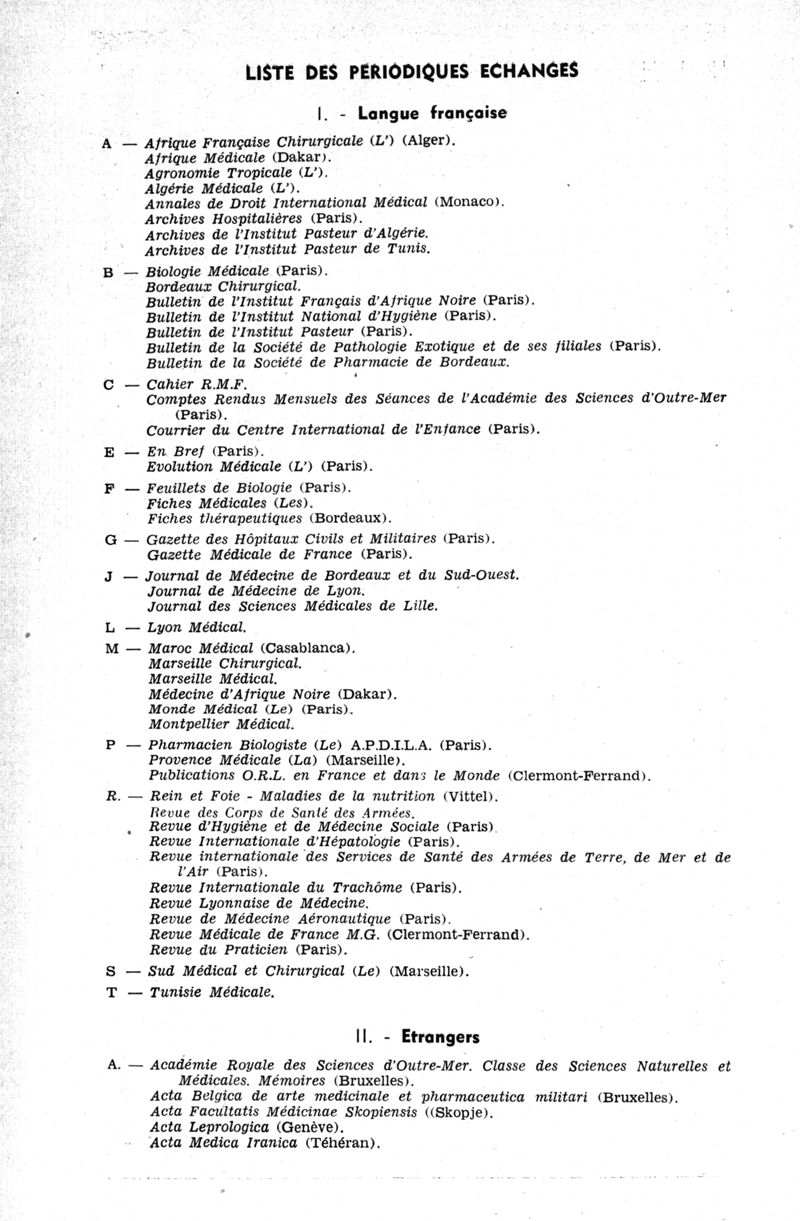 LISTE DES PERIODIQUES ECHANGES

I. - Langue française

A — Afrique Française Chirurgicale (L') (Alger).
Afrique Médicale (Dakar).
Agronomie Tropicale (L').
Algérie Médicale (L').
Annales de Droit International Médical (Monaco).
Archives Hospitalières (Paris).
Archives de l'Institut Pasteur d'Algérie.
Archives de l'Institut Pasteur de Tunis.

B — Biologie Médicale (Paris).
Bordeaux Chirurgical.
Bulletin de l'Institut Français d'Afrique Noire (Paris).
Bulletin de l'Institut National d'Hygiène (Paris).
Bulletin de l'Institut Pasteur (Paris).
Bulletin de la Société de Pathologie Exotique et de ses filiales (Paris).
Bulletin de la Société de Pharmacie de Bordeaux.

C — Cahier R.M.F.
Comptes Rendus Mensuels des Séances de l'Académie des Sciences d'Outre-Mer (Paris).
Courrier du Centre International de l'Enfance (Paris).

E — En Bref (Paris).
Evolution Médicale (L') (Paris).

F — Feuillets de Biologie (Paris).
Fiches Médicales (Les).
Fiches thérapeutiques (Bordeaux).

G — Gazette des Hôpitaux Civils et Militaires (Paris).
Gazette Médicale de France (Paris).

J — Journal de Médecine de Bordeaux et du Sud-Ouest.
Journal de Médecine de Lyon.
Journal des Sciences Médicales de Lille.

L — Lyon Médical.

M — Maroc Médical (Casablanca).
Marseille Chirurgical.
Marseille Médical.
Médecine d'Afrique Noire (Dakar).
Monde Médical (Le) (Paris).
Montpellier Médical.

P — Pharmacien Biologiste (Le) A.P.D.I.L.A. (Paris).
Provence Médicale (La) (Marseille).
Publications O.R.L. en France et dans le Monde (Clermont-Ferrand).

R. — Rein et Foie - Maladies de la nutrition (Vittel).
Revue des Corps de Santé des Armées.
Revue d'Hygiène et de Médecine Sociale (Paris).
Revue Internationale d'Hépatologie (Paris).
Revue internationale des Services de Santé des Armées de Terre, de Mer et de l'Air (Paris).
Revue Internationale du Trachôme (Paris).
Revue Lyonnaise de Médecine.
Revue de Médecine Aéronautique (Paris).
Revue Médicale de France M.G. (Clermont-Ferrand).
Revue du Praticien (Paris).

S — Sud Médical et Chirurgical (Le) (Marseille).

T — Tunisie Médicale.

II. - Etrangers

A. — Académie Royale des Sciences d'Outre-Mer. Classe des Sciences Naturelles et Médicales. Mémoires (Bruxelles).
Acta Belgica de arte medicinale et pharmaceutica militari (Bruxelles).
Acta Facultatis Médicinae Skopiensis ((Skopje).
Acta Leprologica (Genève).
Acta Medica Iranica (Téhéran).